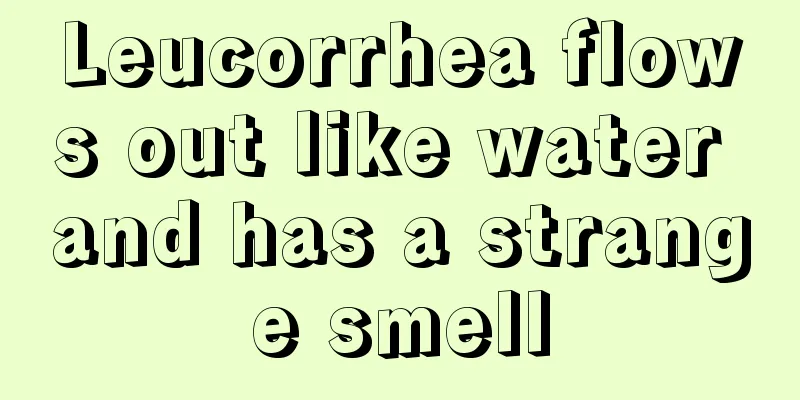 Leucorrhea flows out like water and has a strange smell